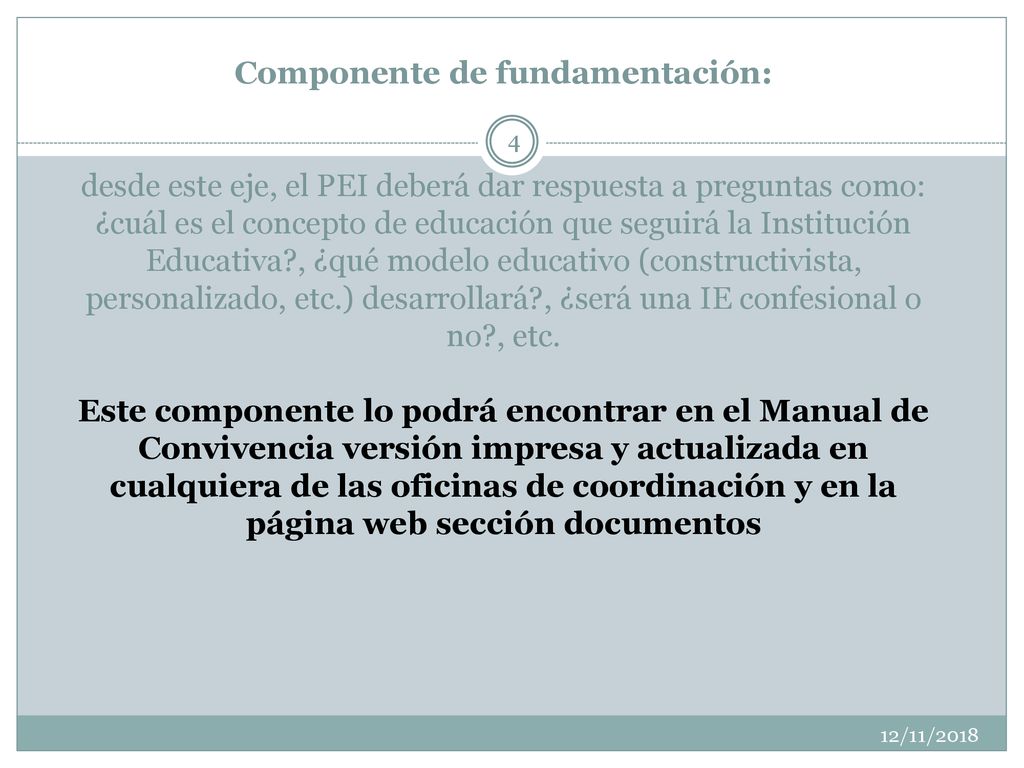 Componente de fundamentación:

4

desde este eje, el PEI deberá dar respuesta a preguntas como: ¿cuál es el concepto de educación que seguirá la Institución Educativa?, ¿qué modelo educativo (constructivista, personalizado, etc.) desarrollará?, ¿será una IE confesional o no?, etc.

Este componente lo podrá encontrar en el Manual de Convivencia versión impresa y actualizada en cualquiera de las oficinas de coordinación y en la página web sección documentos

12/11/2018